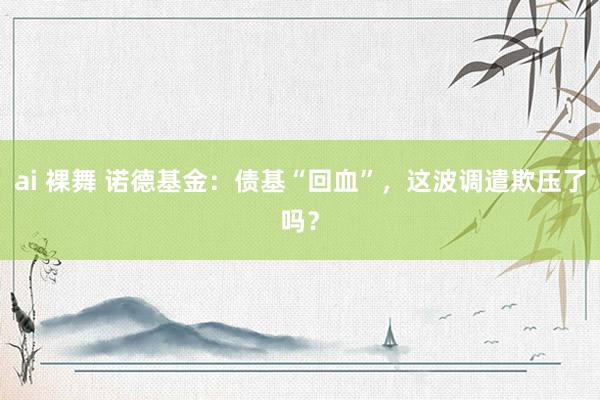 ai 裸舞 诺德基金：债基“回血”，这波调遣欺压了吗？